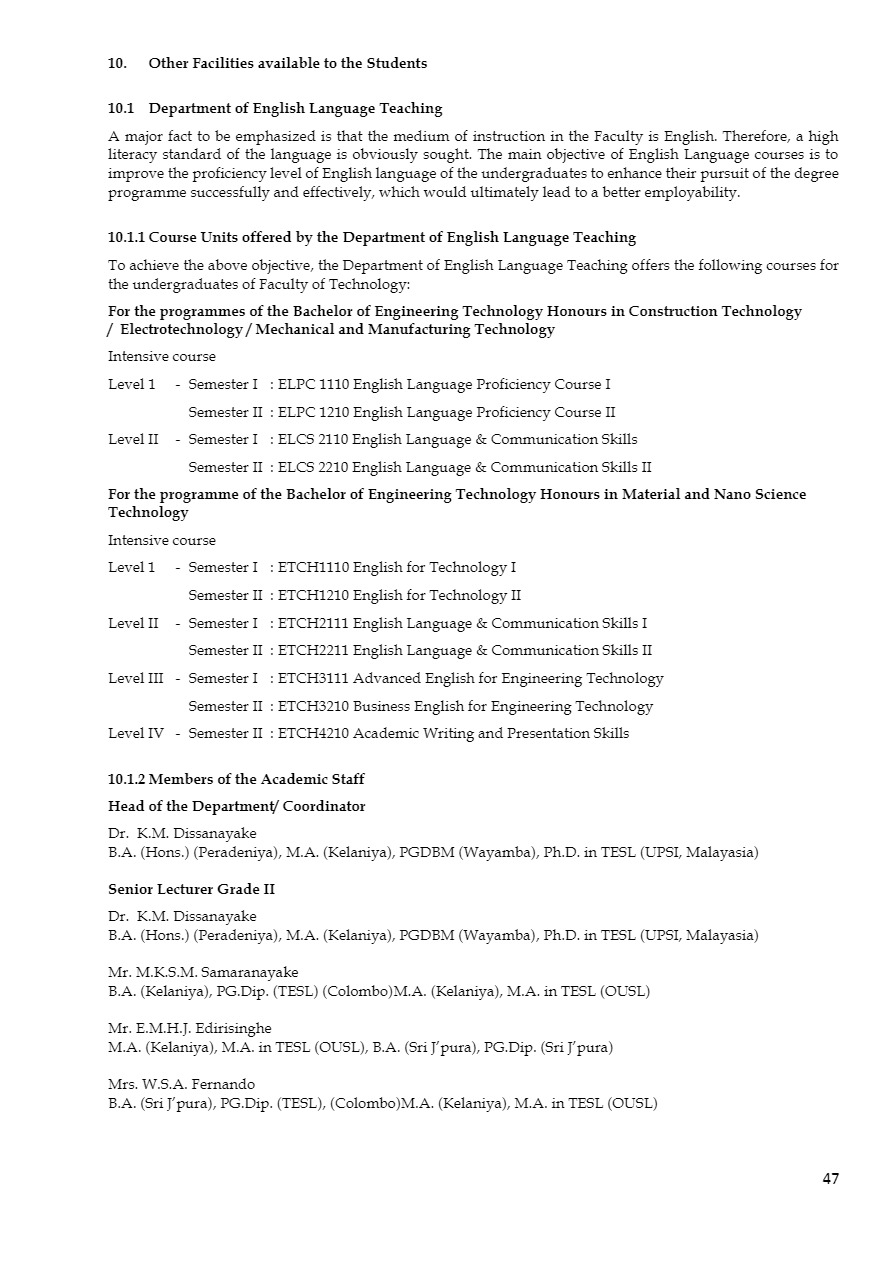 10. Other Facilities available to the Students

10.1 Department of English Language Teaching

A major fact to be emphasized is that the medium of instruction in the Faculty is English. Therefore, a high literacy standard of the language is obviously sought. The main objective of English Language courses is to improve the proficiency level of English language of the undergraduates to enhance their pursuit of the degree programme successfully and effectively, which would ultimately lead to a better employability.

10.1.1 Course Units offered by the Department of English Language Teaching

To achieve the above objective, the Department of English Language Teaching offers the following courses for the undergraduates of Faculty of Technology:

For the programmes of the Bachelor of Engineering Technology Honours in Construction Technology / Electrotechnology / Mechanical and Manufacturing Technology

Intensive course

Level 1 - Semester I : ELPC 1110 English Language Proficiency Course I

Semester II : ELPC 1210 English Language Proficiency Course II

Level II - Semester I : ELCS 2110 English Language & Communication Skills

Semester II : ELCS 2210 English Language & Communication Skills II

For the programme of the Bachelor of Engineering Technology Honours in Material and Nano Science Technology

Intensive course

Level 1 - Semester I : ETCH1110 English for Technology I

Semester II : ETCH1210 English for Technology II

Level II - Semester I : ETCH2111 English Language & Communication Skills I

Semester II : ETCH2211 English Language & Communication Skills II

Level III - Semester I : ETCH3111 Advanced English for Engineering Technology

Semester II : ETCH3210 Business English for Engineering Technology

Level IV - Semester II : ETCH4210 Academic Writing and Presentation Skills

10.1.2 Members of the Academic Staff

Head of the Department/ Coordinator

Dr. K.M. Dissanayake
B.A. (Hons.) (Peradeniya), M.A. (Kelaniya), PGDBM (Wayamba), Ph.D. in TESL (UPSI, Malayasia)

Senior Lecturer Grade II

Dr. K.M. Dissanayake
B.A. (Hons.) (Peradeniya), M.A. (Kelaniya), PGDBM (Wayamba), Ph.D. in TESL (UPSI, Malayasia)

Mr. M.K.S.M. Samaranayake
B.A. (Kelaniya), PG.Dip. (TESL) (Colombo)M.A. (Kelaniya), M.A. in TESL (OUSL)

Mr. E.M.H.J. Edirisinghe
M.A. (Kelaniya), M.A. in TESL (OUSL), B.A. (Sri J'pura), PG.Dip. (Sri J'pura)

Mrs. W.S.A. Fernando
B.A. (Sri J'pura), PG.Dip. (TESL), (Colombo)M.A. (Kelaniya), M.A. in TESL (OUSL)

47